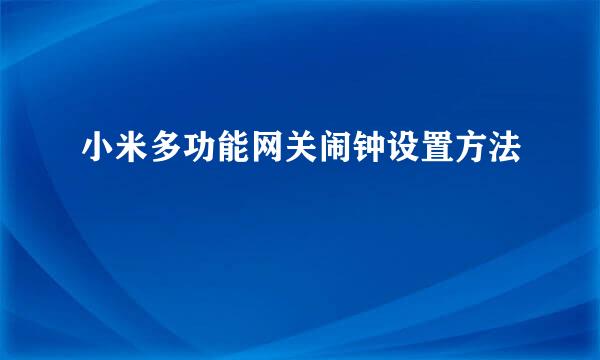 小米多功能网关闹钟设置方法